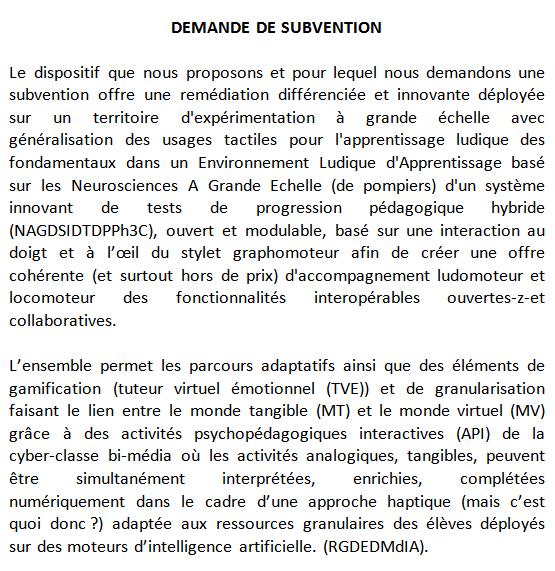 DEMANDE DE SUBVENTION

Le dispositif que nous proposons et pour lequel nous demandons une subvention offre une remédiation différenciée et innovante déployée sur un territoire d'expérimentation à grande échelle avec généralisation des usages tactiles pour l'apprentissage ludique des fondamentaux dans un Environnement Ludique d'Apprentissage basé sur les Neurosciences A Grande Echelle (de pompiers) d'un système innovant de tests de progression pédagogique hybride (NAGDSIDTDPPh3C), ouvert et modulable, basé sur une interaction au doigt et à l'œil du stylet graphomoteur afin de créer une offre cohérente (et surtout hors de prix) d'accompagnement ludomoteur et locomoteur des fonctionnalités interopérables ouvertes-z-et collaboratives.

L'ensemble permet les parcours adaptatifs ainsi que des éléments de gamification (tuteur virtuel émotionnel (TVE)) et de granularisation faisant le lien entre le monde tangible (MT) et le monde virtuel (MV) grâce à des activités psychopédagogiques interactives (API) de la cyber-classe bi-média où les activités analogiques, tangibles, peuvent être simultanément interprétées, enrichies, complétées numériquement dans le cadre d'une approche haptique (mais c'est quoi donc ?) adaptée aux ressources granulaires des élèves déployés sur des moteurs d'intelligence artificielle. (RGDEDMdIA).